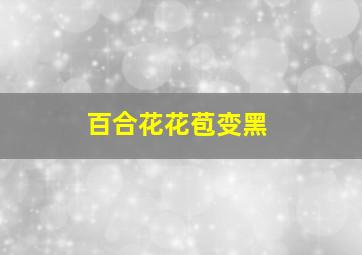 百合花花苞变黑